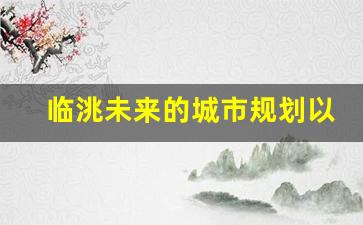 临洮未来的城市规划以